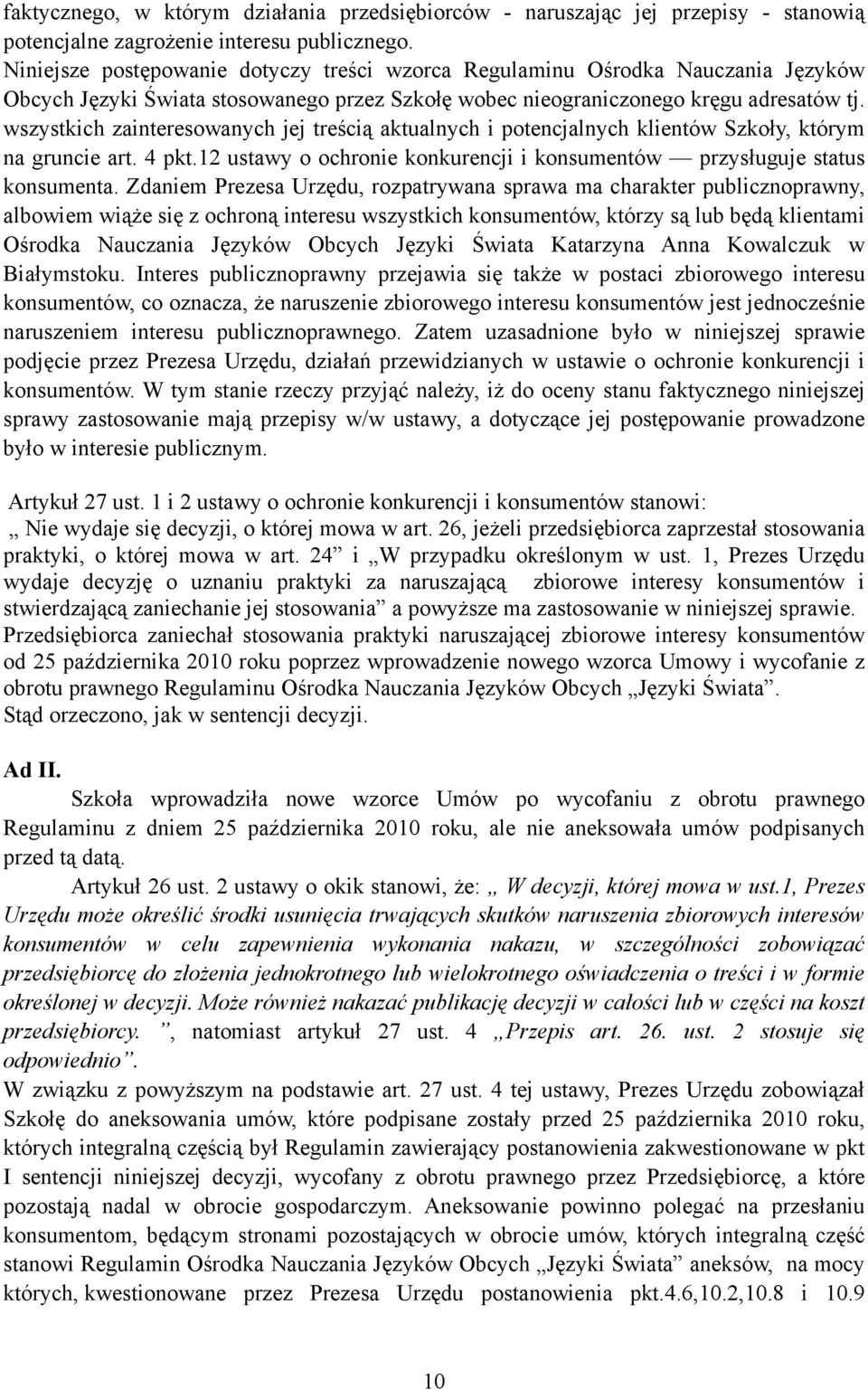 faktycznego, w którym działania przedsiębiorców - naruszając jej przepisy - stanowią potencjalne zagrożenie interesu publicznego.
Niniejsze postępowanie dotyczy treści wzorca Regulaminu Ośrodka Nauczania Języków Obcych Języki Świata stosowanego przez Szkołę wobec nieograniczonego kręgu adresatów tj. wszystkich zainteresowanych jej treścią aktualnych i potencjalnych klientów Szkoły, którym na gruncie art. 4 pkt.12 ustawy o ochronie konkurencji i konsumentów — przysługuje status konsumenta. Zdaniem Prezesa Urzędu, rozpatrywana sprawa ma charakter publicznoprawny, albowiem wiąże się z ochroną interesu wszystkich konsumentów, którzy są lub będą klientami Ośrodka Nauczania Języków Obcych Języki Świata Katarzyna Anna Kowalczuk w Białymstoku. Interes publicznoprawny przejawia się także w postaci zbiorowego interesu konsumentów, co oznacza, że naruszenie zbiorowego interesu konsumentów jest jednocześnie naruszeniem interesu publicznoprawnego. Zatem uzasadnione było w niniejszej sprawie podjęcie przez Prezesa Urzędu, działań przewidzianych w ustawie o ochronie konkurencji i konsumentów. W tym stanie rzeczy przyjąć należy, iż do oceny stanu faktycznego niniejszej sprawy zastosowanie mają przepisy w/w ustawy, a dotyczące jej postępowanie prowadzone było w interesie publicznym.

Artykuł 27 ust. 1 i 2 ustawy o ochronie konkurencji i konsumentów stanowi:
„ Nie wydaje się decyzji, o której mowa w art. 26, jeżeli przedsiębiorca zaprzestał stosowania praktyki, o której mowa w art. 24” i „W przypadku określonym w ust. 1, Prezes Urzędu wydaje decyzję o uznaniu praktyki za naruszającą zbiorowe interesy konsumentów i stwierdzającą zaniechanie jej stosowania” a powyższe ma zastosowanie w niniejszej sprawie.
Przedsiębiorca zaniechał stosowania praktyki naruszającej zbiorowe interesy konsumentów od 25 października 2010 roku poprzez wprowadzenie nowego wzorca Umowy i wycofanie z obrotu prawnego Regulaminu Ośrodka Nauczania Języków Obcych „Języki Świata”.
Stąd orzeczono, jak w sentencji decyzji.

Ad II.
Szkoła wprowadziła nowe wzorce Umów po wycofaniu z obrotu prawnego Regulaminu z dniem 25 października 2010 roku, ale nie aneksowała umów podpisanych przed tą datą.
Artykuł 26 ust. 2 ustawy o okik stanowi, że: „ W decyzji, której mowa w ust.1, Prezes Urzędu może określić środki usunięcia trwających skutków naruszenia zbiorowych interesów konsumentów w celu zapewnienia wykonania nakazu, w szczególności zobowiązać przedsiębiorcę do złożenia jednokrotnego lub wielokrotnego oświadczenia o treści i w formie określonej w decyzji. Może również nakazać publikację decyzji w całości lub w części na koszt przedsiębiorcy. ”, natomiast artykuł 27 ust. 4 „Przepis art. 26. ust. 2 stosuje się odpowiednio”.
W związku z powyższym na podstawie art. 27 ust. 4 tej ustawy, Prezes Urzędu zobowiązał Szkołę do aneksowania umów, które podpisane zostały przed 25 października 2010 roku, których integralną częścią był Regulamin zawierający postanowienia zakwestionowane w pkt I sentencji niniejszej decyzji, wycofany z obrotu prawnego przez Przedsiębiorcę, a które pozostają nadal w obrocie gospodarczym. Aneksowanie powinno polegać na przesłaniu konsumentom, będącym stronami pozostających w obrocie umów, których integralną część stanowi Regulamin Ośrodka Nauczania Języków Obcych „Języki Świata” aneksów, na mocy których, kwestionowane przez Prezesa Urzędu postanowienia pkt.4.6,10.2,10.8 i 10.9

10